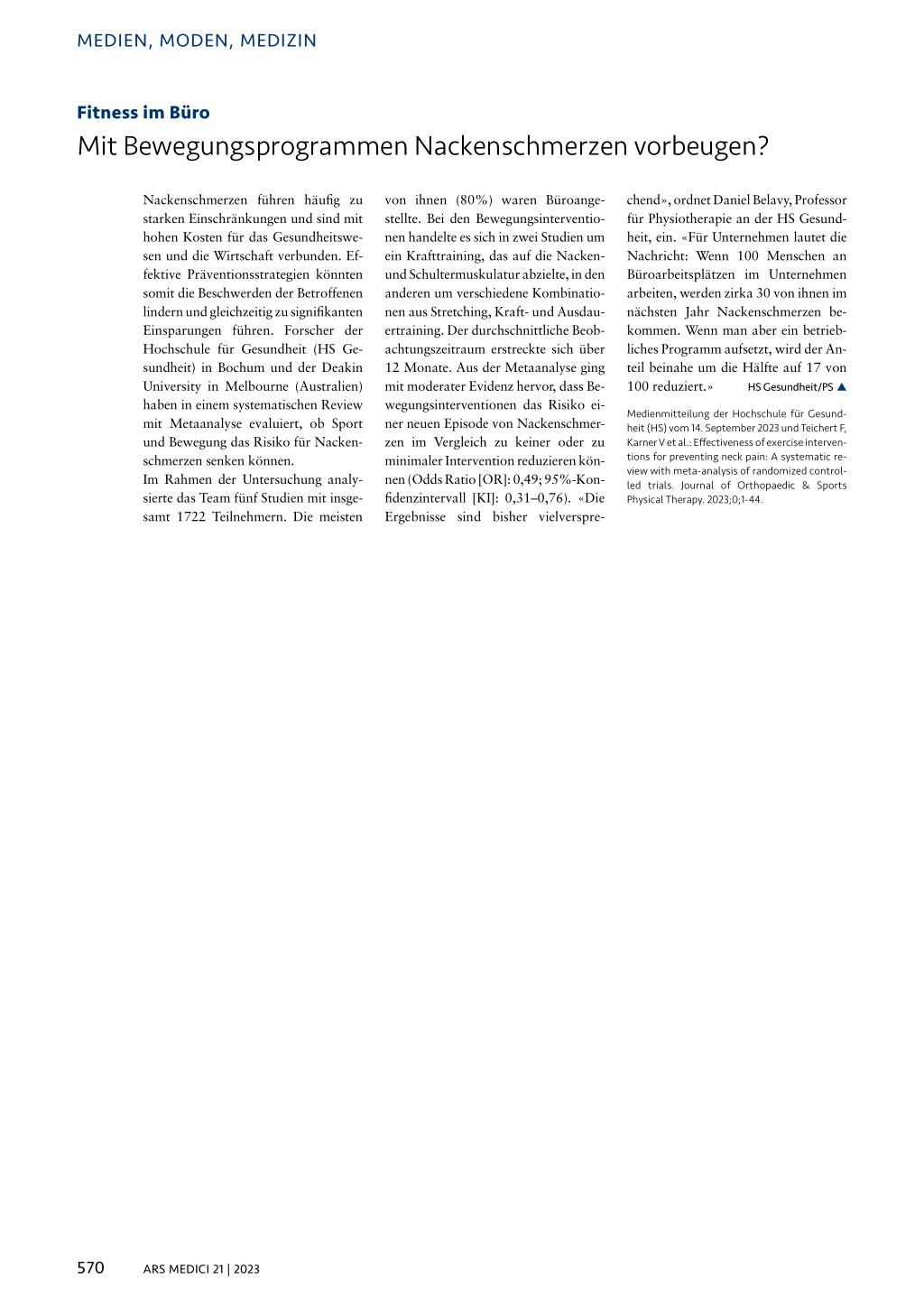 MEDIEN, MODEN, MEDIZIN

Fitness im Büro

Mit Bewegungsprogrammen Nackenschmerzen vorbeugen?

Nackenschmerzen führen häufig zu starken Einschränkungen und sind mit hohen Kosten für das Gesundheitswesen und die Wirtschaft verbunden. Effektive Präventionsstrategien könnten somit die Beschwerden der Betroffenen lindern und gleichzeitig zu signifikanten Einsparungen führen. Forscher der Hochschule für Gesundheit (HS Gesundheit) in Bochum und der Deakin University in Melbourne (Australien) haben in einem systematischen Review mit Metaanalyse evaluiert, ob Sport und Bewegung das Risiko für Nackenschmerzen senken können.

Im Rahmen der Untersuchung analysierte das Team fünf Studien mit insgesamt 1722 Teilnehmern. Die meisten von ihnen (80%) waren Büroangestellte. Bei den Bewegungsinterventionen handelte es sich in zwei Studien um ein Krafttraining, das auf die Nacken- und Schultermuskulatur abzielte, in den anderen um verschiedene Kombinationen aus Stretching, Kraft- und Ausdauertraining. Der durchschnittliche Beobachtungszeitraum erstreckte sich über 12 Monate. Aus der Metaanalyse ging mit moderater Evidenz hervor, dass Bewegungsinterventionen das Risiko einer neuen Episode von Nackenschmerzen im Vergleich zu keiner oder zu minimaler Intervention reduzieren können (Odds Ratio [OR]: 0,49; 95%-Konfidenzintervall [KI]: 0,31–0,76). «Die Ergebnisse sind bisher vielversprechend», ordnet Daniel Belavy, Professor für Physiotherapie an der HS Gesundheit, ein. «Für Unternehmen lautet die Nachricht: Wenn 100 Menschen an Büroarbeitsplätzen im Unternehmen arbeiten, werden zirka 30 von ihnen im nächsten Jahr Nackenschmerzen bekommen. Wenn man aber ein betriebliches Programm aufsetzt, wird der Anteil beinahe um die Hälfte auf 17 von 100 reduziert.» HS Gesundheit/PS ▲

Medienmitteilung der Hochschule für Gesundheit (HS) vom 14. September 2023 und Teichert F, Karner V et al.: Effectiveness of exercise interventions for preventing neck pain: A systematic review with meta-analysis of randomized controlled trials. Journal of Orthopaedic & Sports Physical Therapy. 2023;0;1-44.

570 ARS MEDICI 21 | 2023